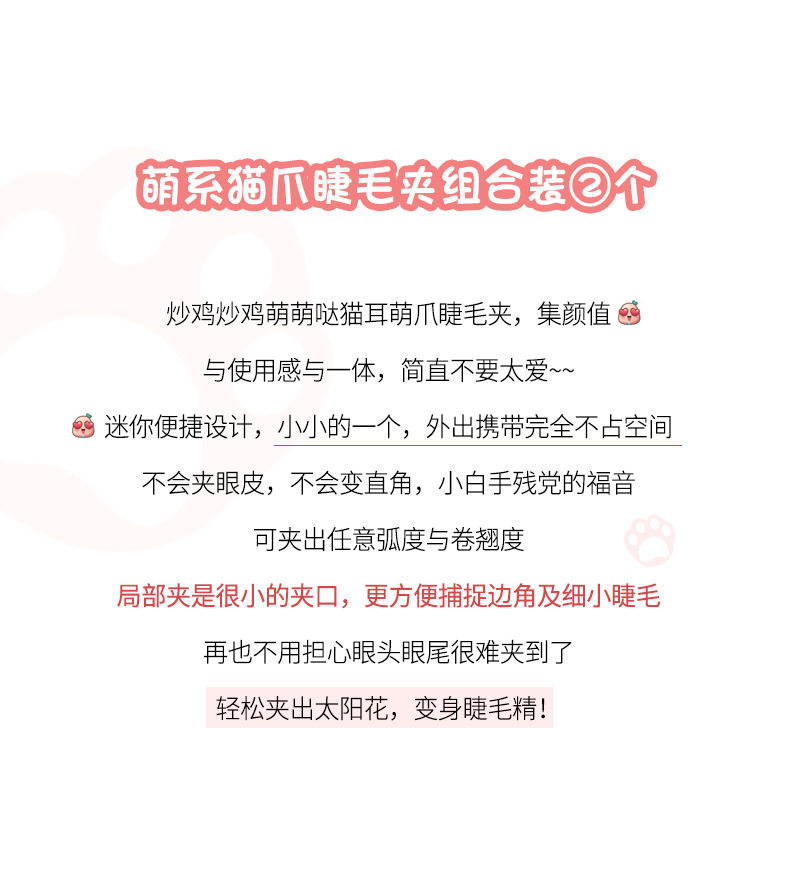 萌系猫爪睫毛夹组合装②个

炒鸡炒鸡萌萌哒猫耳萌爪睫毛夹，集颜值

与使用感与一体，简直不要太爱~~

迷你便捷设计，小小的一个，外出携带完全不占空间

不会夹眼皮，不会变直角，小白手残党的福音

可夹出任意弧度与卷翘度

局部夹是很小的夹口，更方便捕捉边角及细小睫毛

再也不用担心眼头眼尾很难夹到了

轻松夹出太阳花，变身睫毛精！